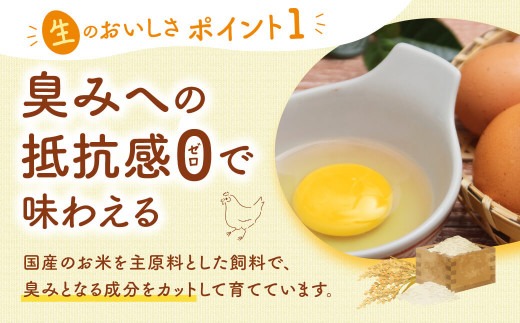 生のおいしさ ポイント1

臭みへの抵抗感0(ゼロ)で味わえる

国産のお米を主原料とした飼料で、臭みとなる成分をカットして育てています。